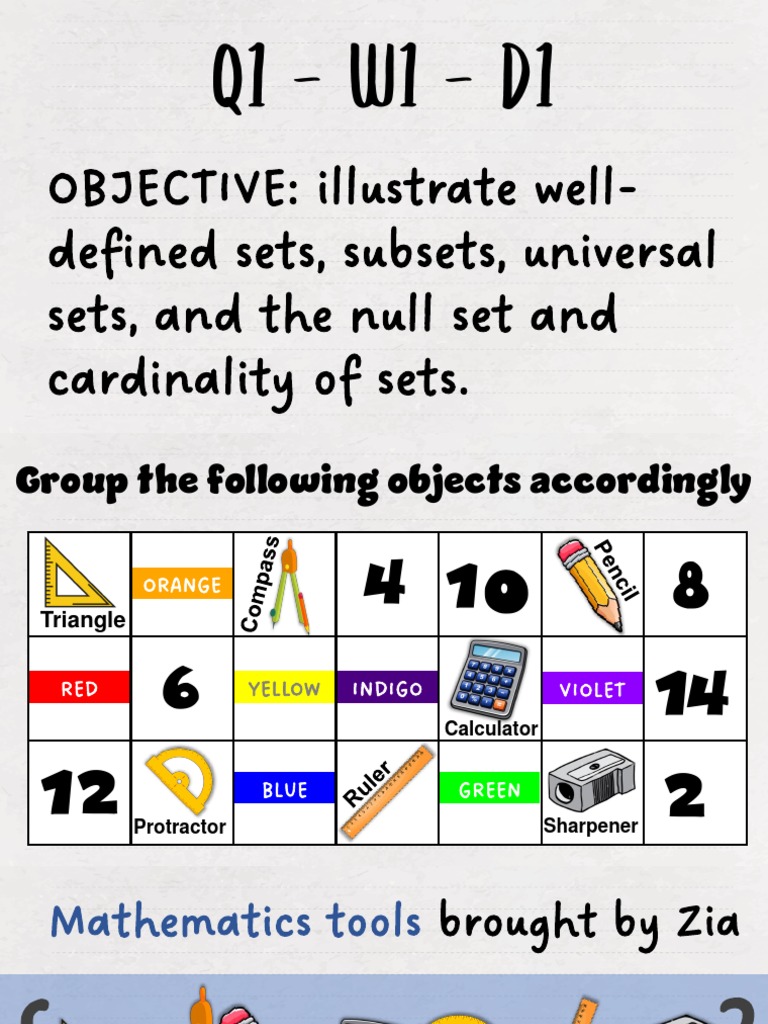 Q1 - W1 - D1

OBJECTIVE: illustrate well-defined sets, subsets, universal sets, and the null set and cardinality of sets.

Group the following objects accordingly

| Triangle | ORANGE | Compass | 4 | 10 | Pencil | 8 |
|---|---|---|---|---|---|---|
| RED | 6 | YELLOW | INDIGO | Calculator | VIOLET | 14 |
| 12 | Protractor | BLUE | Ruler | GREEN | Sharpener | 2 |

Mathematics tools brought by Zia